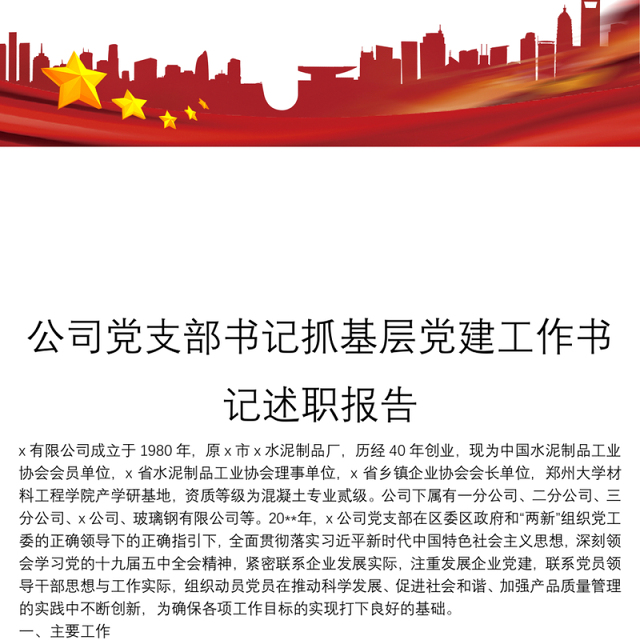 公司党支部书记抓基层党建工作书记述职报告

x 有限公司成立于 1980 年，原 x 市 x 水泥制品厂，历经 40 年创业，现为中国水泥制品工业协会会员单位，x 省水泥制品工业协会理事单位，x 省乡镇企业协会会长单位，郑州大学材料工程学院产学研基地，资质等级为混凝土专业贰级。公司下属有一分公司、二分公司、三分公司、x 公司、玻璃钢有限公司等。20**年，x 公司党支部在区委区政府和“两新”组织党工委的正确领导下的正确指引下，全面贯彻落实习近平新时代中国特色社会主义思想，深刻领会学习党的十九届五中全会精神，紧密联系企业发展实际，注重发展企业党建，联系党员领导干部思想与工作实际，组织动员党员在推动科学发展、促进社会和谐、加强产品质量管理的实践中不断创新，为确保各项工作目标的实现打下良好的基础。

一、主要工作